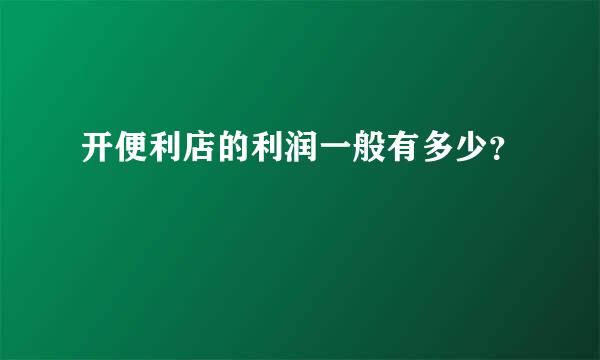 开便利店的利润一般有多少?